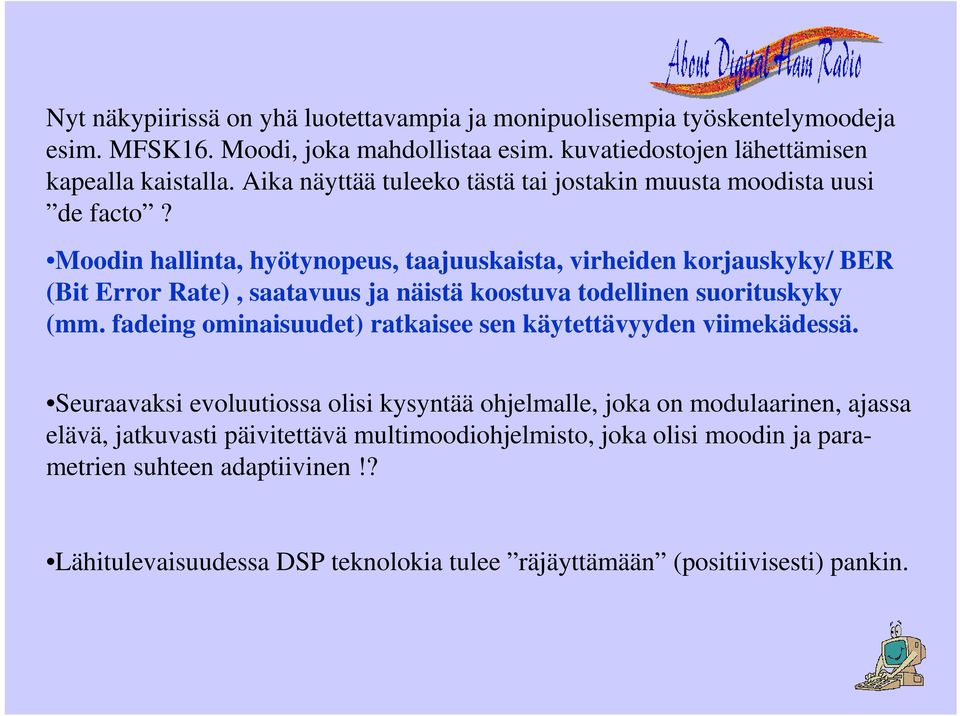 About Digital Ham Radio

Nyt näkypiirissä on yhä luotettavampia ja monipuolisempia työskentelymoodeja esim. MFSK16. Moodi, joka mahdollistaa esim. kuvatiedostojen lähettämisen kapealla kaistalla. Aika näyttää tuleeko tästä tai jostakin muusta moodista uusi ”de facto” ?

•Moodin hallinta, hyötynopeus, taajuuskaista, virheiden korjauskyky/ BER (Bit Error Rate) , saatavuus ja näistä koostuva todellinen suorituskyky (mm. fadeing ominaisuudet) ratkaisee sen käytettävyyden viimekädessä.

•Seuraavaksi evoluutiossa olisi kysyntää ohjelmalle, joka on modulaarinen, ajassa elävä, jatkuvasti päivitettävä multimoodiohjelmisto, joka olisi moodin ja parametrien suhteen adaptiivinen !?

•Lähitulevaisuudessa DSP teknolokia tulee ”räjäyttämään” (positiivisesti) pankin.